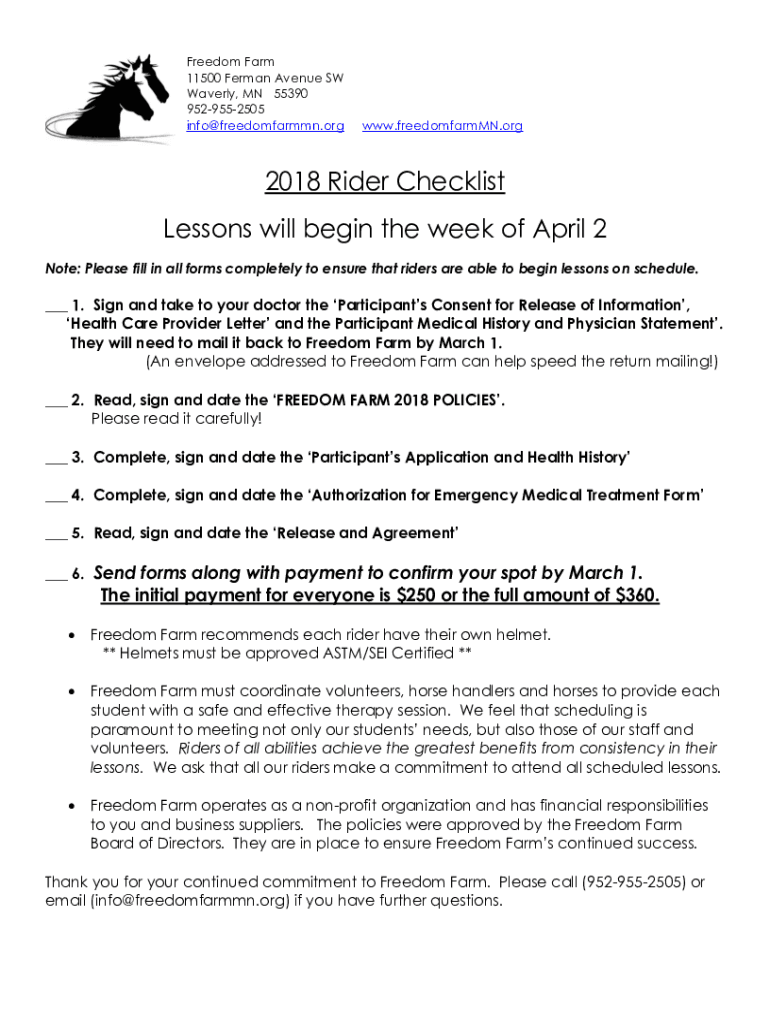 Freedom Farm
11500 Ferman Avenue SW
Waverly, MN 55390
952-955-2505
info@freedomfarmmn.org www.freedomfarmMN.org

2018 Rider Checklist

Lessons will begin the week of April 2

Note: Please fill in all forms completely to ensure that riders are able to begin lessons on schedule.

___ 1. Sign and take to your doctor the 'Participant's Consent for Release of Information', 'Health Care Provider Letter' and the Participant Medical History and Physician Statement'. They will need to mail it back to Freedom Farm by March 1.
(An envelope addressed to Freedom Farm can help speed the return mailing!)

___ 2. Read, sign and date the 'FREEDOM FARM 2018 POLICIES'.
Please read it carefully!

___ 3. Complete, sign and date the 'Participant's Application and Health History'

___ 4. Complete, sign and date the 'Authorization for Emergency Medical Treatment Form'

___ 5. Read, sign and date the 'Release and Agreement'

___ 6. Send forms along with payment to confirm your spot by March 1.
The initial payment for everyone is $250 or the full amount of $360.

• Freedom Farm recommends each rider have their own helmet.
** Helmets must be approved ASTM/SEI Certified **

• Freedom Farm must coordinate volunteers, horse handlers and horses to provide each student with a safe and effective therapy session. We feel that scheduling is paramount to meeting not only our students' needs, but also those of our staff and volunteers. Riders of all abilities achieve the greatest benefits from consistency in their lessons. We ask that all our riders make a commitment to attend all scheduled lessons.

• Freedom Farm operates as a non-profit organization and has financial responsibilities to you and business suppliers. The policies were approved by the Freedom Farm Board of Directors. They are in place to ensure Freedom Farm's continued success.

Thank you for your continued commitment to Freedom Farm. Please call (952-955-2505) or email (info@freedomfarmmn.org) if you have further questions.